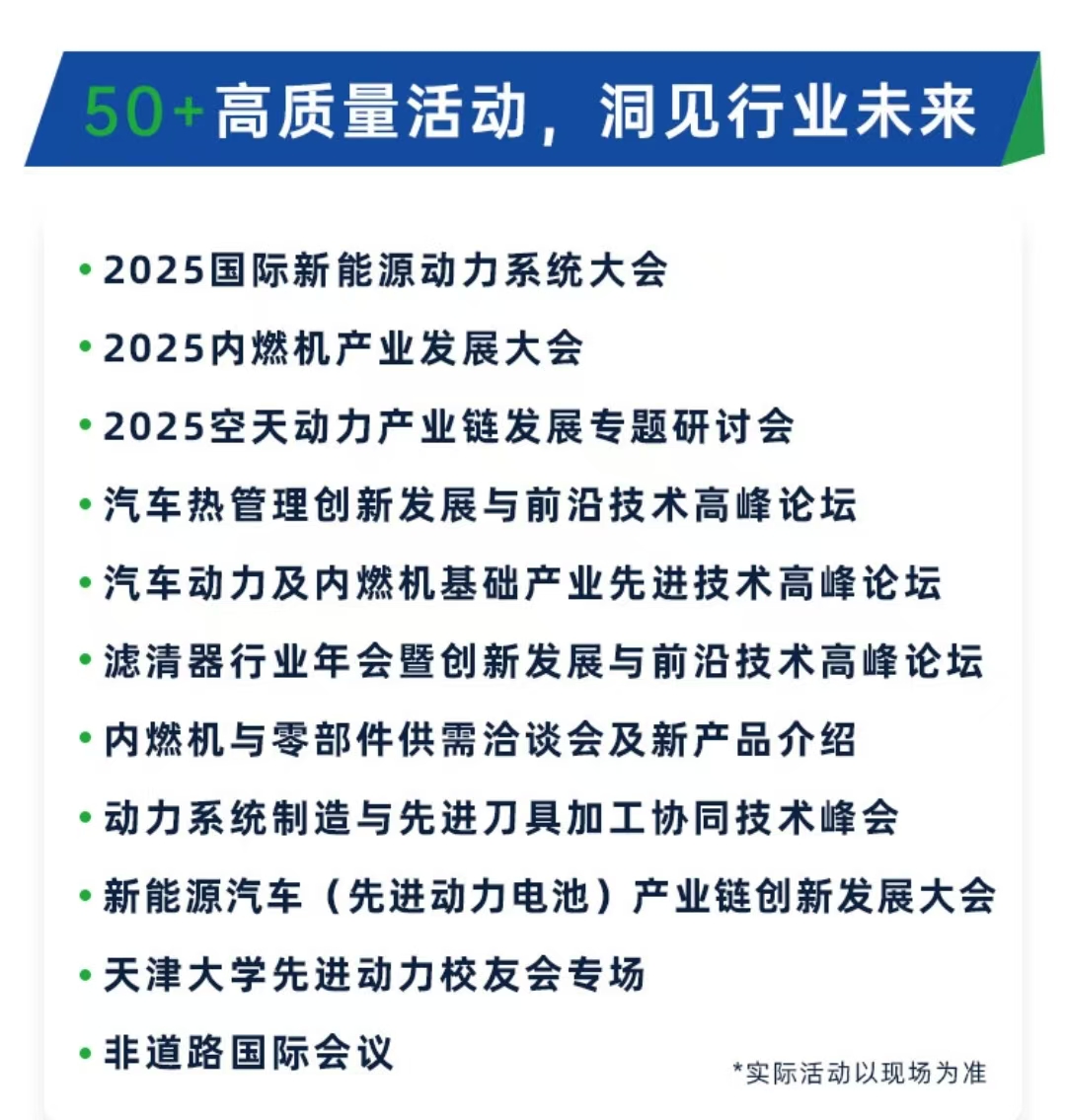 50+高质量活动，洞见行业未来

• 2025国际新能源动力系统大会
• 2025内燃机产业发展大会
• 2025空天动力产业链发展专题研讨会
• 汽车热管理创新发展与前沿技术高峰论坛
• 汽车动力及内燃机基础产业先进技术高峰论坛
• 滤清器行业年会暨创新发展与前沿技术高峰论坛
• 内燃机与零部件供需洽谈会及新产品介绍
• 动力系统制造与先进刀具加工协同技术峰会
• 新能源汽车（先进动力电池）产业链创新发展大会
• 天津大学先进动力校友会专场
• 非道路国际会议

*实际活动以现场为准